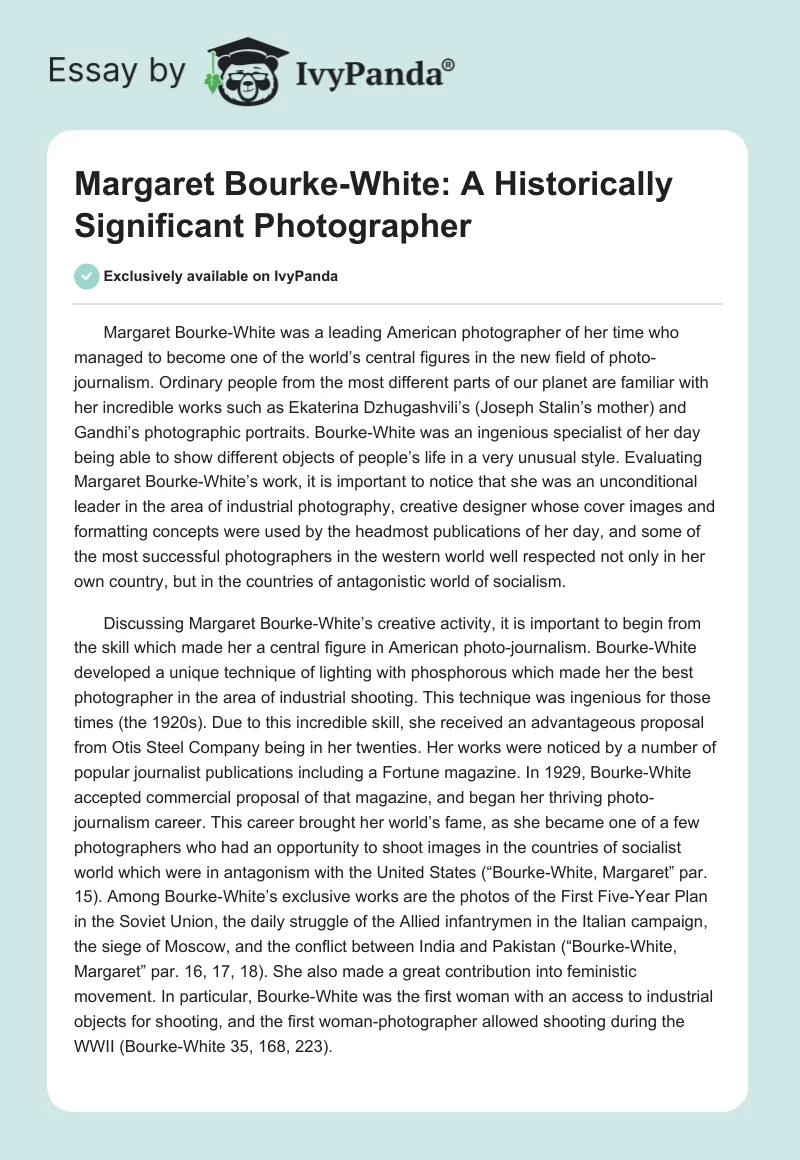 Essay by IvyPanda®

Margaret Bourke-White: A Historically Significant Photographer

Exclusively available on IvyPanda

Margaret Bourke-White was a leading American photographer of her time who managed to become one of the world's central figures in the new field of photo-journalism. Ordinary people from the most different parts of our planet are familiar with her incredible works such as Ekaterina Dzhugashvili's (Joseph Stalin's mother) and Gandhi's photographic portraits. Bourke-White was an ingenious specialist of her day being able to show different objects of people's life in a very unusual style. Evaluating Margaret Bourke-White's work, it is important to notice that she was an unconditional leader in the area of industrial photography, creative designer whose cover images and formatting concepts were used by the headmost publications of her day, and some of the most successful photographers in the western world well respected not only in her own country, but in the countries of antagonistic world of socialism.

Discussing Margaret Bourke-White's creative activity, it is important to begin from the skill which made her a central figure in American photo-journalism. Bourke-White developed a unique technique of lighting with phosphorous which made her the best photographer in the area of industrial shooting. This technique was ingenious for those times (the 1920s). Due to this incredible skill, she received an advantageous proposal from Otis Steel Company being in her twenties. Her works were noticed by a number of popular journalist publications including a Fortune magazine. In 1929, Bourke-White accepted commercial proposal of that magazine, and began her thriving photo-journalism career. This career brought her world's fame, as she became one of a few photographers who had an opportunity to shoot images in the countries of socialist world which were in antagonism with the United States ("Bourke-White, Margaret" par. 15). Among Bourke-White's exclusive works are the photos of the First Five-Year Plan in the Soviet Union, the daily struggle of the Allied infantrymen in the Italian campaign, the siege of Moscow, and the conflict between India and Pakistan ("Bourke-White, Margaret" par. 16, 17, 18). She also made a great contribution into feministic movement. In particular, Bourke-White was the first woman with an access to industrial objects for shooting, and the first woman-photographer allowed shooting during the WWII (Bourke-White 35, 168, 223).